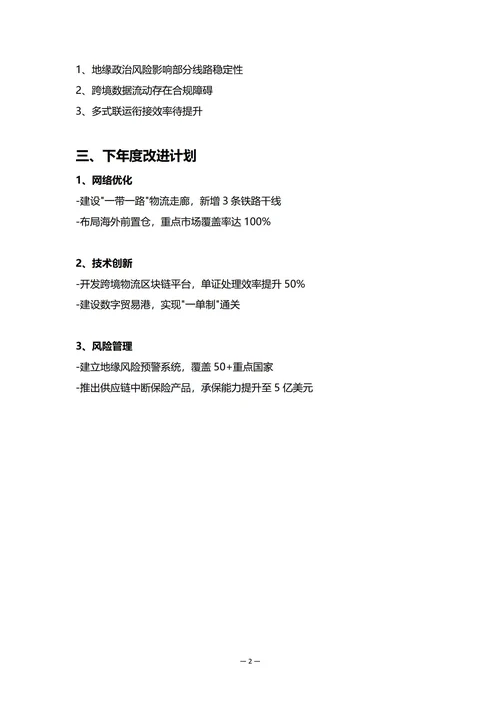 1、地缘政治风险影响部分线路稳定性
2、跨境数据流动存在合规障碍
3、多式联运衔接效率待提升

三、下年度改进计划

1、网络优化
-建设"一带一路"物流走廊，新增 3 条铁路干线
-布局海外前置仓，重点市场覆盖率达 100%

2、技术创新
-开发跨境物流区块链平台，单证处理效率提升 50%
-建设数字贸易港，实现"一单制"通关

3、风险管理
-建立地缘风险预警系统，覆盖 50+重点国家
-推出供应链中断保险产品，承保能力提升至 5 亿美元

— 2 —